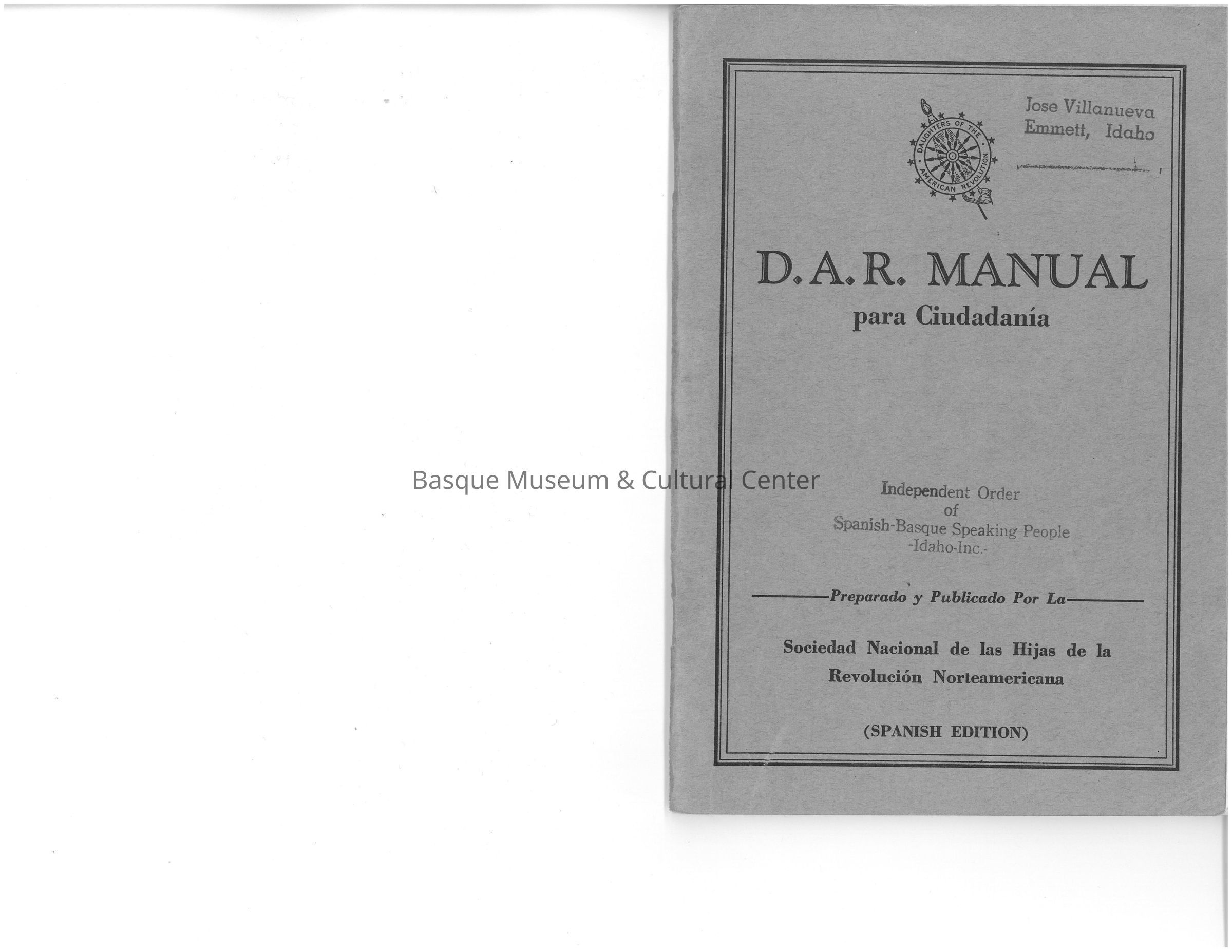 DAUGHTERS OF THE AMERICAN REVOLUTION

Jose Villanueva
Emmett, Idaho

D.A.R. MANUAL
para Ciudadanía

Independent Order
of
Spanish-Basque Speaking People
-Idaho-Inc.-

Preparado y Publicado Por La

Sociedad Nacional de las Hijas de la Revolución Norteamericana

(SPANISH EDITION)

Basque Museum & Cultural Center